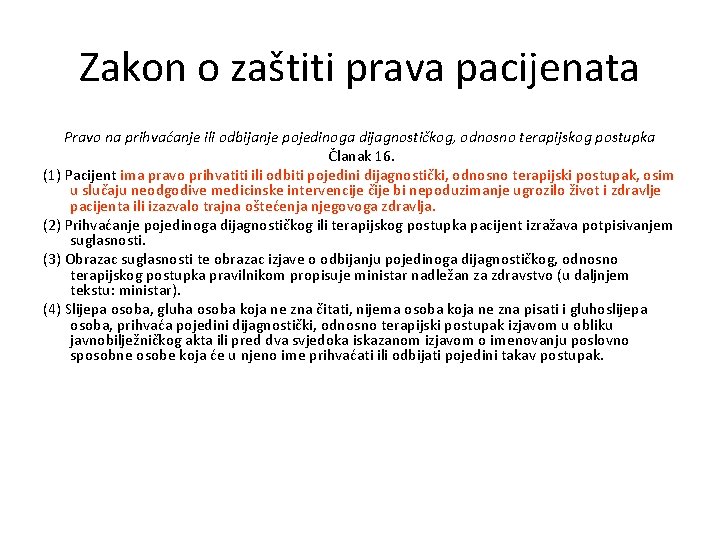 Zakon o zaštiti prava pacijenata

Pravo na prihvaćanje ili odbijanje pojedinoga dijagnostičkog, odnosno terapijskog postupka
Članak 16.

(1) Pacijent ima pravo prihvatiti ili odbiti pojedini dijagnostički, odnosno terapijski postupak, osim u slučaju neodgodive medicinske intervencije čije bi nepoduzimanje ugrozilo život i zdravlje pacijenta ili izazvalo trajna oštećenja njegovoga zdravlja.

(2) Prihvaćanje pojedinoga dijagnostičkog ili terapijskog postupka pacijent izražava potpisivanjem suglasnosti.

(3) Obrazac suglasnosti te obrazac izjave o odbijanju pojedinoga dijagnostičkog, odnosno terapijskog postupka pravilnikom propisuje ministar nadležan za zdravstvo (u daljnjem tekstu: ministar).

(4) Slijepa osoba, gluha osoba koja ne zna čitati, nijema osoba koja ne zna pisati i gluhoslijepa osoba, prihvaća pojedini dijagnostički, odnosno terapijski postupak izjavom u obliku javnobilježničkog akta ili pred dva svjedoka iskazanom izjavom o imenovanju poslovno sposobne osobe koja će u njeno ime prihvaćati ili odbijati pojedini takav postupak.